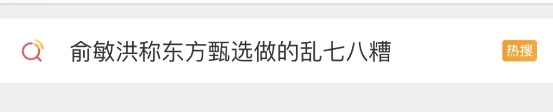 俞敏洪称东方甄选做的乱七八糟

热搜